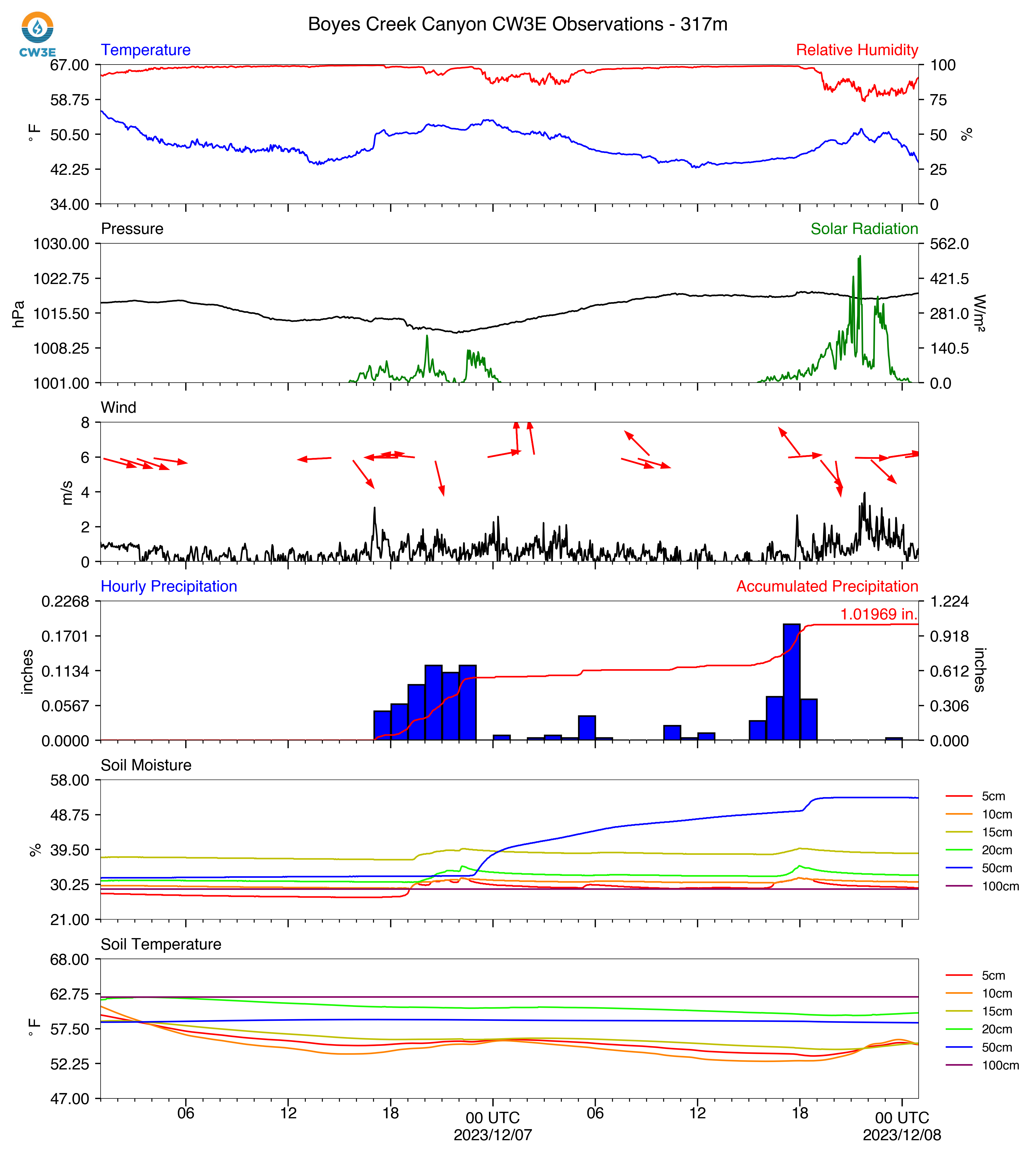 CW3E

Boyes Creek Canyon CW3E Observations - 317m

Temperature
Relative Humidity
67.00
58.75
50.50
42.25
34.00
°F
100
75
50
25
0
%

Pressure
Solar Radiation
1030.00
1022.75
1015.50
1008.25
1001.00
hPa
562.0
421.5
281.0
140.5
0.0
W/m²

Wind
8
6
4
2
0
m/s

Hourly Precipitation
Accumulated Precipitation
0.2268
0.1701
0.1134
0.0567
0.0000
inches
1.224
0.918
0.612
0.306
0.000
inches
1.01969 in.

Soil Moisture
58.00
48.75
39.50
30.25
21.00
%
5cm
10cm
15cm
20cm
50cm
100cm

Soil Temperature
68.00
62.75
57.50
52.25
47.00
°F
5cm
10cm
15cm
20cm
50cm
100cm

06
12
18
00 UTC
2023/12/07
06
12
18
00 UTC
2023/12/08